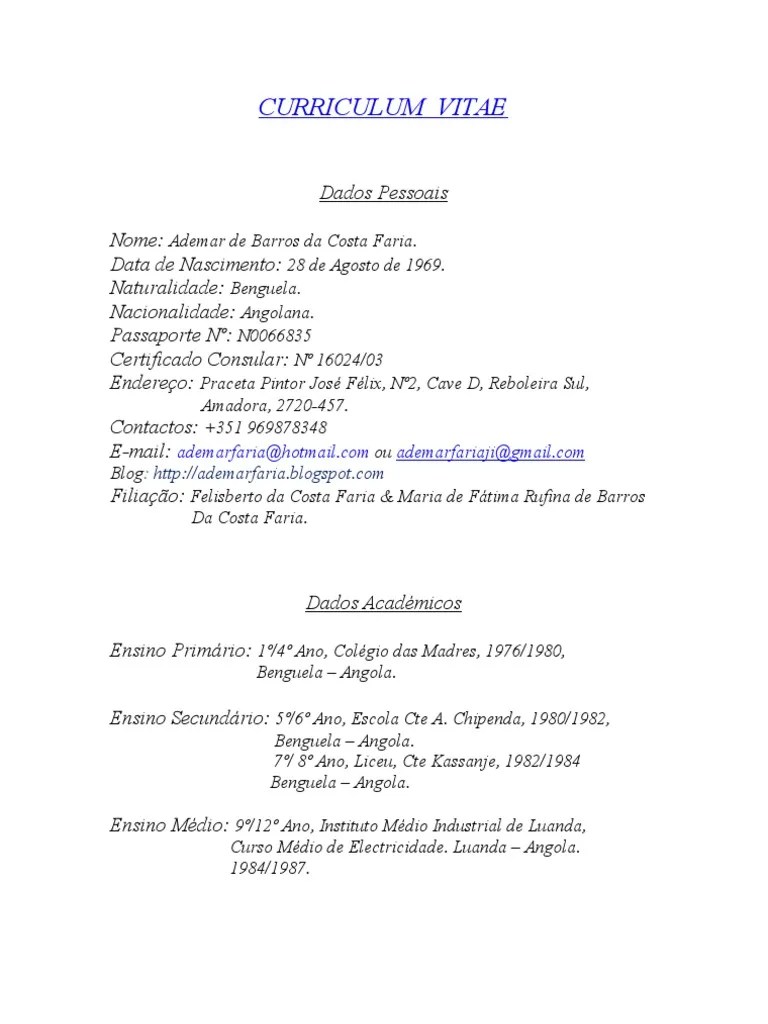 CURRICULUM VITAE

Dados Pessoais

Nome: Ademar de Barros da Costa Faria.
Data de Nascimento: 28 de Agosto de 1969.
Naturalidade: Benguela.
Nacionalidade: Angolana.
Passaporte Nº: N0066835
Certificado Consular: Nº 16024/03
Endereço: Praceta Pintor José Félix, Nº2, Cave D, Reboleira Sul, Amadora, 2720-457.
Contactos: +351 969878348
E-mail: ademarfaria@hotmail.com ou ademarfariaji@gmail.com
Blog: http://ademarfaria.blogspot.com
Filiação: Felisberto da Costa Faria & Maria de Fátima Rufina de Barros Da Costa Faria.

Dados Académicos

Ensino Primário: 1º/4º Ano, Colégio das Madres, 1976/1980, Benguela – Angola.

Ensino Secundário: 5º/6º Ano, Escola Cte A. Chipenda, 1980/1982, Benguela – Angola.
7º/ 8º Ano, Liceu, Cte Kassanje, 1982/1984 Benguela – Angola.

Ensino Médio: 9º/12º Ano, Instituto Médio Industrial de Luanda, Curso Médio de Electricidade. Luanda – Angola. 1984/1987.